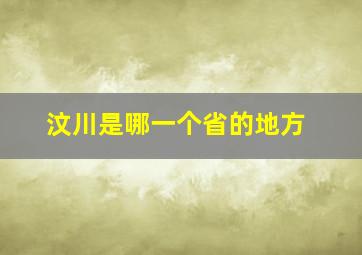 汶川是哪一个省的地方